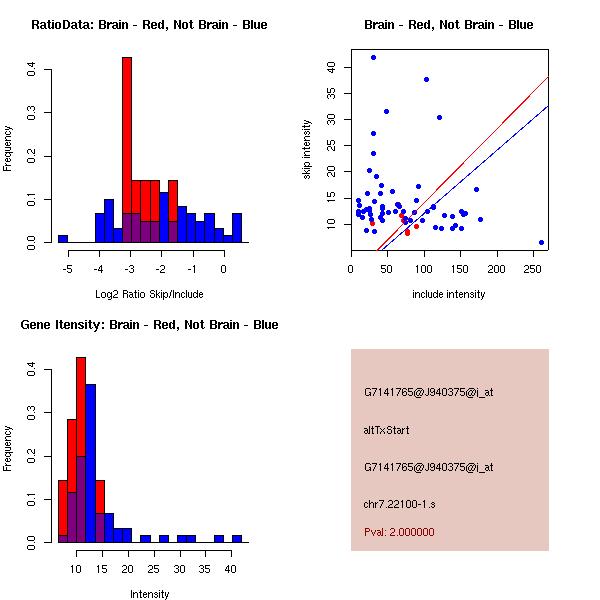 RatioData: Brain - Red, Not Brain - Blue

Frequency

0.0
0.1
0.2
0.3
0.4

-5
-4
-3
-2
-1
0

Log2 Ratio Skip/Include

Brain - Red, Not Brain - Blue

skip intensity

10
15
20
25
30
35
40

0
50
100
150
200
250

include intensity

Gene Itensity: Brain - Red, Not Brain - Blue

Frequency

0.0
0.1
0.2
0.3
0.4

10
15
20
25
30
35
40

Intensity

G7141765@J940375@i_at

altTxStart

G7141765@J940375@i_at

chr7.22100-1.s

Pval: 2.000000